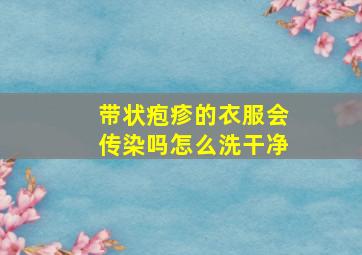 带状疱疹的衣服会传染吗怎么洗干净